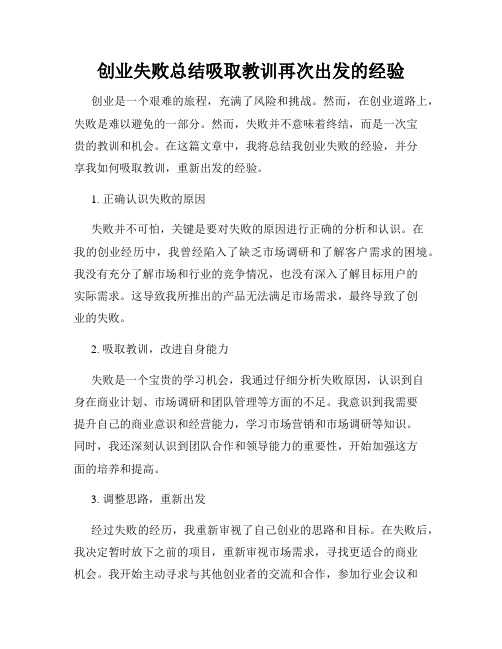 创业失败总结吸取教训再次出发的经验

创业是一个艰难的旅程，充满了风险和挑战。然而，在创业道路上，失败是难以避免的一部分。然而，失败并不意味着终结，而是一次宝贵的教训和机会。在这篇文章中，我将总结我创业失败的经验，并分享我如何吸取教训，重新出发的经验。

1. 正确认识失败的原因

失败并不可怕，关键是要对失败的原因进行正确的分析和认识。在我的创业经历中，我曾经陷入了缺乏市场调研和了解客户需求的困境。我没有充分了解市场和行业的竞争情况，也没有深入了解目标用户的实际需求。这导致我所推出的产品无法满足市场需求，最终导致了创业的失败。

2. 吸取教训，改进自身能力

失败是一个宝贵的学习机会，我通过仔细分析失败原因，认识到自身在商业计划、市场调研和团队管理等方面的不足。我意识到我需要提升自己的商业意识和经营能力，学习市场营销和市场调研等知识。同时，我还深刻认识到团队合作和领导能力的重要性，开始加强这方面的培养和提高。

3. 调整思路，重新出发

经过失败的经历，我重新审视了自己创业的思路和目标。在失败后，我决定暂时放下之前的项目，重新审视市场需求，寻找更适合的商业机会。我开始主动寻求与其他创业者的交流和合作，参加行业会议和